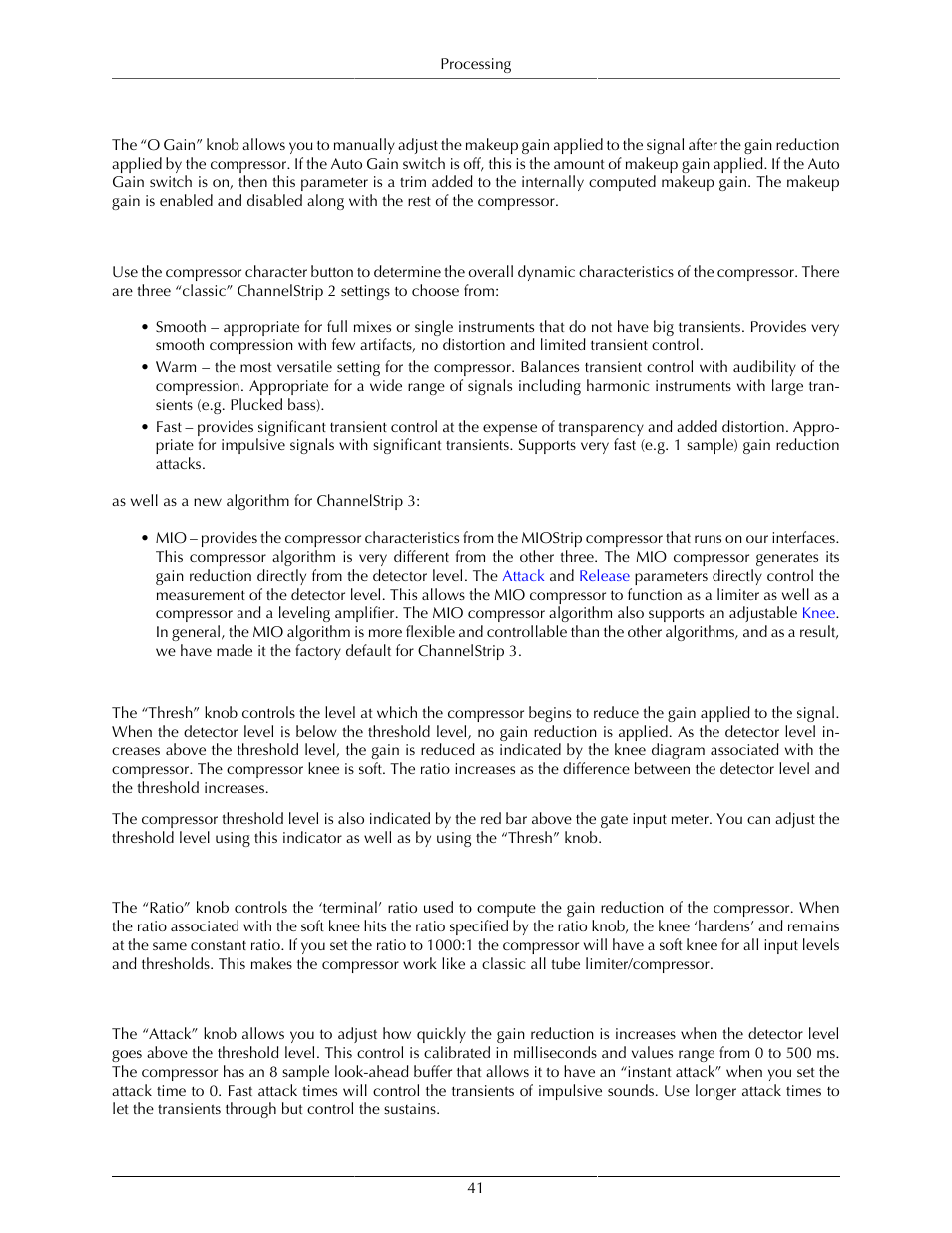 Processing

The “O Gain” knob allows you to manually adjust the makeup gain applied to the signal after the gain reduction applied by the compressor. If the Auto Gain switch is off, this is the amount of makeup gain applied. If the Auto Gain switch is on, then this parameter is a trim added to the internally computed makeup gain. The makeup gain is enabled and disabled along with the rest of the compressor.

Use the compressor character button to determine the overall dynamic characteristics of the compressor. There are three “classic” ChannelStrip 2 settings to choose from:

• Smooth – appropriate for full mixes or single instruments that do not have big transients. Provides very smooth compression with few artifacts, no distortion and limited transient control.
• Warm – the most versatile setting for the compressor. Balances transient control with audibility of the compression. Appropriate for a wide range of signals including harmonic instruments with large transients (e.g. Plucked bass).
• Fast – provides significant transient control at the expense of transparency and added distortion. Appropriate for impulsive signals with significant transients. Supports very fast (e.g. 1 sample) gain reduction attacks.

as well as a new algorithm for ChannelStrip 3:

• MIO – provides the compressor characteristics from the MIOStrip compressor that runs on our interfaces. This compressor algorithm is very different from the other three. The MIO compressor generates its gain reduction directly from the detector level. The Attack and Release parameters directly control the measurement of the detector level. This allows the MIO compressor to function as a limiter as well as a compressor and a leveling amplifier. The MIO compressor algorithm also supports an adjustable Knee. In general, the MIO algorithm is more flexible and controllable than the other algorithms, and as a result, we have made it the factory default for ChannelStrip 3.

The “Thresh” knob controls the level at which the compressor begins to reduce the gain applied to the signal. When the detector level is below the threshold level, no gain reduction is applied. As the detector level increases above the threshold level, the gain is reduced as indicated by the knee diagram associated with the compressor. The compressor knee is soft. The ratio increases as the difference between the detector level and the threshold increases.

The compressor threshold level is also indicated by the red bar above the gate input meter. You can adjust the threshold level using this indicator as well as by using the “Thresh” knob.

The “Ratio” knob controls the ‘terminal’ ratio used to compute the gain reduction of the compressor. When the ratio associated with the soft knee hits the ratio specified by the ratio knob, the knee ‘hardens’ and remains at the same constant ratio. If you set the ratio to 1000:1 the compressor will have a soft knee for all input levels and thresholds. This makes the compressor work like a classic all tube limiter/compressor.

The “Attack” knob allows you to adjust how quickly the gain reduction is increases when the detector level goes above the threshold level. This control is calibrated in milliseconds and values range from 0 to 500 ms. The compressor has an 8 sample look-ahead buffer that allows it to have an “instant attack” when you set the attack time to 0. Fast attack times will control the transients of impulsive sounds. Use longer attack times to let the transients through but control the sustains.

41